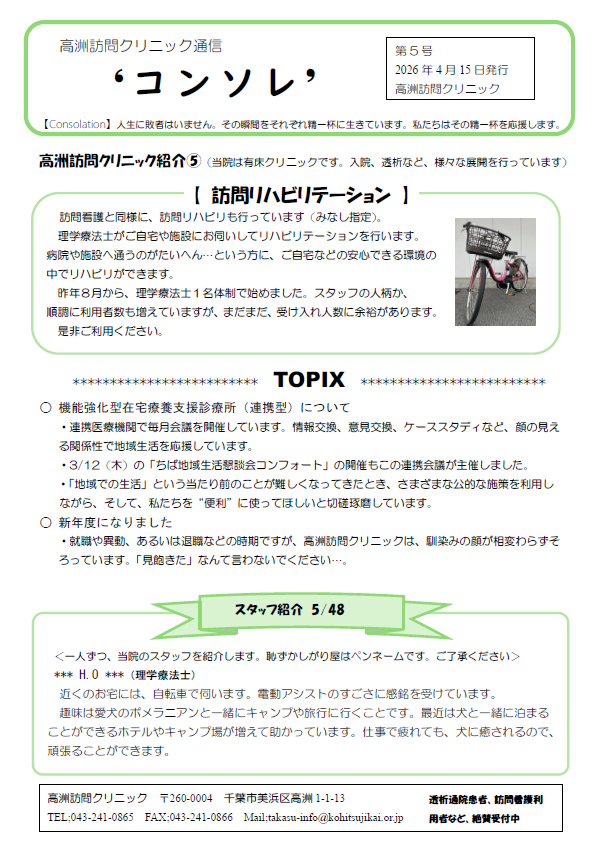 高洲訪問クリニック通信

‘コンソレ’

第５号
2026 年 4 月 15 日発行
高洲訪問クリニック

【Consolation】人生に敗者はいません。その瞬間をそれぞれ精一杯に生きています。私たちはその精一杯を応援します。

高洲訪問クリニック紹介⑤（当院は有床クリニックです。入院、透析など、様々な展開を行っています）

【 訪問リハビリテーション 】

訪問看護と同様に、訪問リハビリも行っています（みなし指定）。
理学療法士がご自宅や施設にお伺いしてリハビリテーションを行います。病院や施設へ通うのがたいへん…という方に、ご自宅などの安心できる環境の中でリハビリができます。
昨年８月から、理学療法士１名体制で始めました。スタッフの人柄か、順調に利用者数も増えていますが、まだまだ、受け入れ人数に余裕があります。
是非ご利用ください。

************************** TOPIX **************************

○ 機能強化型在宅療養支援診療所（連携型）について
・連携医療機関で毎月会議を開催しています。情報交換、意見交換、ケーススタディなど、顔の見える関係性で地域生活を応援しています。
・3/12（木）の「ちば地域生活懇談会コンフォート」の開催もこの連携会議が主催しました。
・「地域での生活」という当たり前のことが難しくなってきたとき、さまざまな公的な施策を利用しながら、そして、私たちを“便利”に使ってほしいと切磋琢磨しています。
○ 新年度になりました
・就職や異動、あるいは退職などの時期ですが、高洲訪問クリニックは、馴染みの顔が相変わらずそろっています。「見飽きた」なんて言わないでください…。

スタッフ紹介 5/48

＜一人ずつ、当院のスタッフを紹介します。恥ずかしがり屋はペンネームです。ご了承ください＞
*** H.O ***（理学療法士）
近くのお宅には、自転車で伺います。電動アシストのすごさに感銘を受けています。
趣味は愛犬のポメラニアンと一緒にキャンプや旅行に行くことです。最近は犬と一緒に泊まることができるホテルやキャンプ場が増えて助かっています。仕事で疲れても、犬に癒されるので、頑張ることができます。

高洲訪問クリニック 〒260-0004 千葉市美浜区高洲 1-1-13
TEL:043-241-0865 FAX:043-241-0866 Mail:takasu-info@kohitsujikai.or.jp

透析通院患者、訪問看護利用者など、絶賛受付中